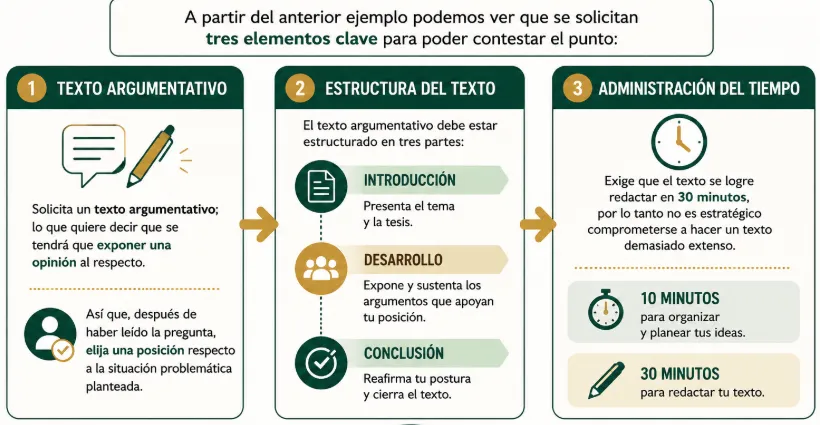 A partir del anterior ejemplo podemos ver que se solicitan tres elementos clave para poder contestar el punto:

1 TEXTO ARGUMENTATIVO

Solicita un texto argumentativo; lo que quiere decir que se tendrá que exponer una opinión al respecto.

Así que, después de haber leído la pregunta, elija una posición respecto a la situación problemática planteada.

2 ESTRUCTURA DEL TEXTO

El texto argumentativo debe estar estructurado en tres partes:

INTRODUCCIÓN
Presenta el tema y la tesis.

DESARROLLO
Expone y sustenta los argumentos que apoyan tu posición.

CONCLUSIÓN
Reafirma tu postura y cierra el texto.

3 ADMINISTRACIÓN DEL TIEMPO

Exige que el texto se logre redactar en 30 minutos, por lo tanto no es estratégico comprometerse a hacer un texto demasiado extenso.

10 MINUTOS
para organizar y planear tus ideas.

30 MINUTOS
para redactar tu texto.